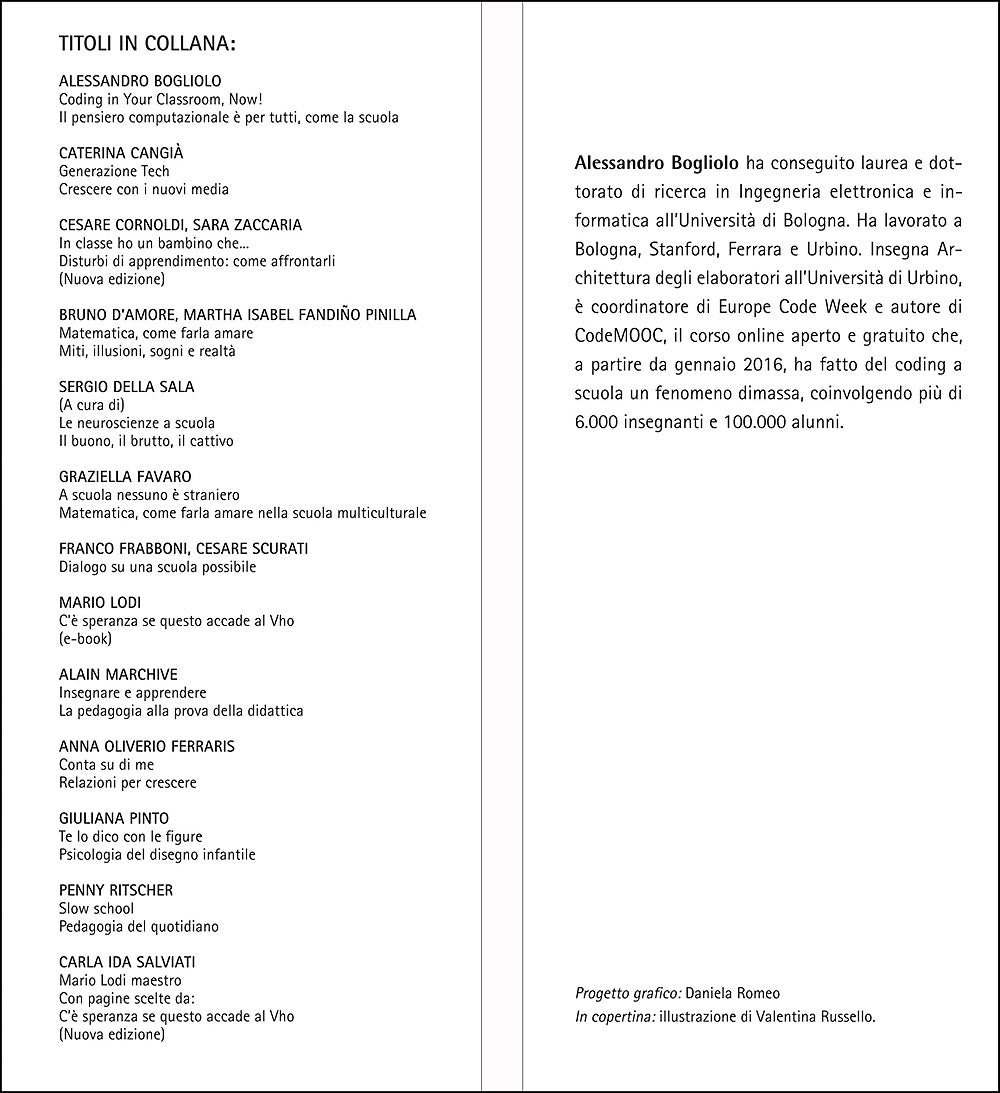 TITOLI IN COLLANA:

ALESSANDRO BOGLIOLO
Coding in Your Classroom, Now!
Il pensiero computazionale è per tutti, come la scuola

CATERINA CANGIÀ
Generazione Tech
Crescere con i nuovi media

CESARE CORNOLDI, SARA ZACCARIA
In classe ho un bambino che...
Disturbi di apprendimento: come affrontarli
(Nuova edizione)

BRUNO D'AMORE, MARTHA ISABEL FANDIÑO PINILLA
Matematica, come farla amare
Miti, illusioni, sogni e realtà

SERGIO DELLA SALA
(A cura di)
Le neuroscienze a scuola
Il buono, il brutto, il cattivo

GRAZIELLA FAVARO
A scuola nessuno è straniero
Matematica, come farla amare nella scuola multiculturale

FRANCO FRABBONI, CESARE SCURATI
Dialogo su una scuola possibile

MARIO LODI
C'è speranza se questo accade al Vho
(e-book)

ALAIN MARCHIVE
Insegnare e apprendere
La pedagogia alla prova della didattica

ANNA OLIVERIO FERRARIS
Conta su di me
Relazioni per crescere

GIULIANA PINTO
Te lo dico con le figure
Psicologia del disegno infantile

PENNY RITSCHER
Slow school
Pedagogia del quotidiano

CARLA IDA SALVIATI
Mario Lodi maestro
Con pagine scelte da:
C'è speranza se questo accade al Vho
(Nuova edizione)

Alessandro Bogliolo ha conseguito laurea e dottorato di ricerca in Ingegneria elettronica e informatica all'Università di Bologna. Ha lavorato a Bologna, Stanford, Ferrara e Urbino. Insegna Architettura degli elaboratori all'Università di Urbino, è coordinatore di Europe Code Week e autore di CodeMOOC, il corso online aperto e gratuito che, a partire da gennaio 2016, ha fatto del coding a scuola un fenomeno dimassa, coinvolgendo più di 6.000 insegnanti e 100.000 alunni.

Progetto grafico: Daniela Romeo
In copertina: illustrazione di Valentina Russello.